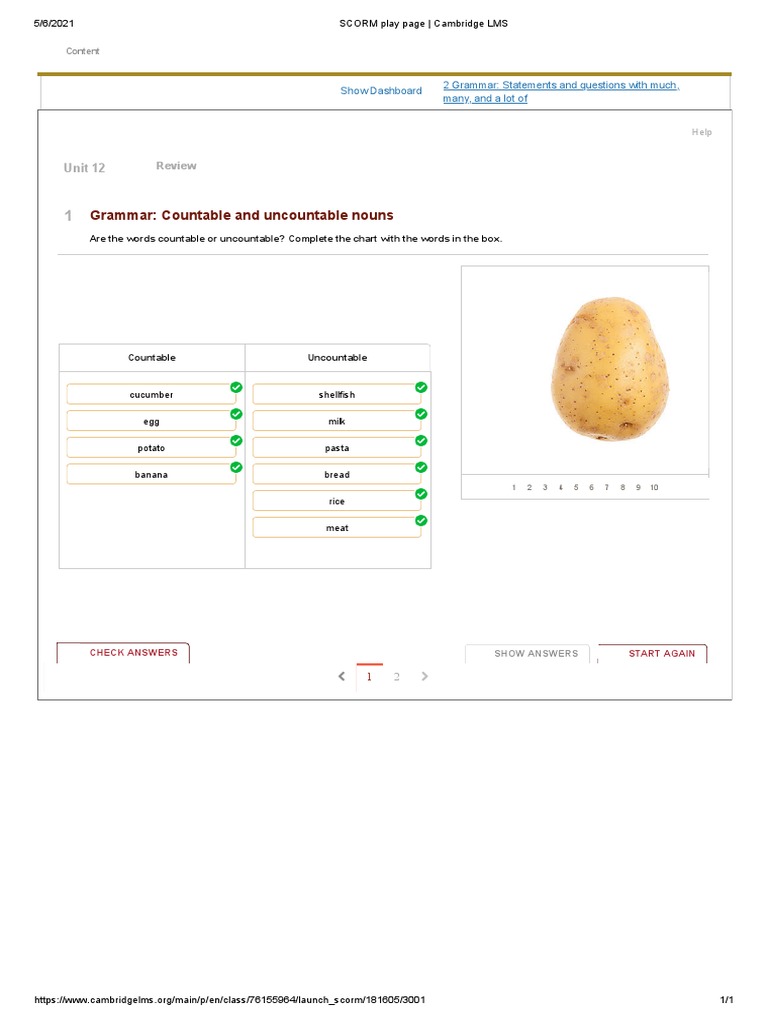 5/6/2021 SCORM play page | Cambridge LMS

Content

Show Dashboard

2 Grammar: Statements and questions with much, many, and a lot of

Help

Unit 12 Review

1 Grammar: Countable and uncountable nouns

Are the words countable or uncountable? Complete the chart with the words in the box.

| Countable | Uncountable |
|---|---|
| cucumber | shellfish |
| egg | milk |
| potato | pasta |
| banana | bread |
| | rice |
| | meat |

1 2 3 4 5 6 7 8 9 10

CHECK ANSWERS

SHOW ANSWERS

START AGAIN

1 2

https://www.cambridgelms.org/main/p/en/class/76155964/launch_scorm/181605/3001 1/1